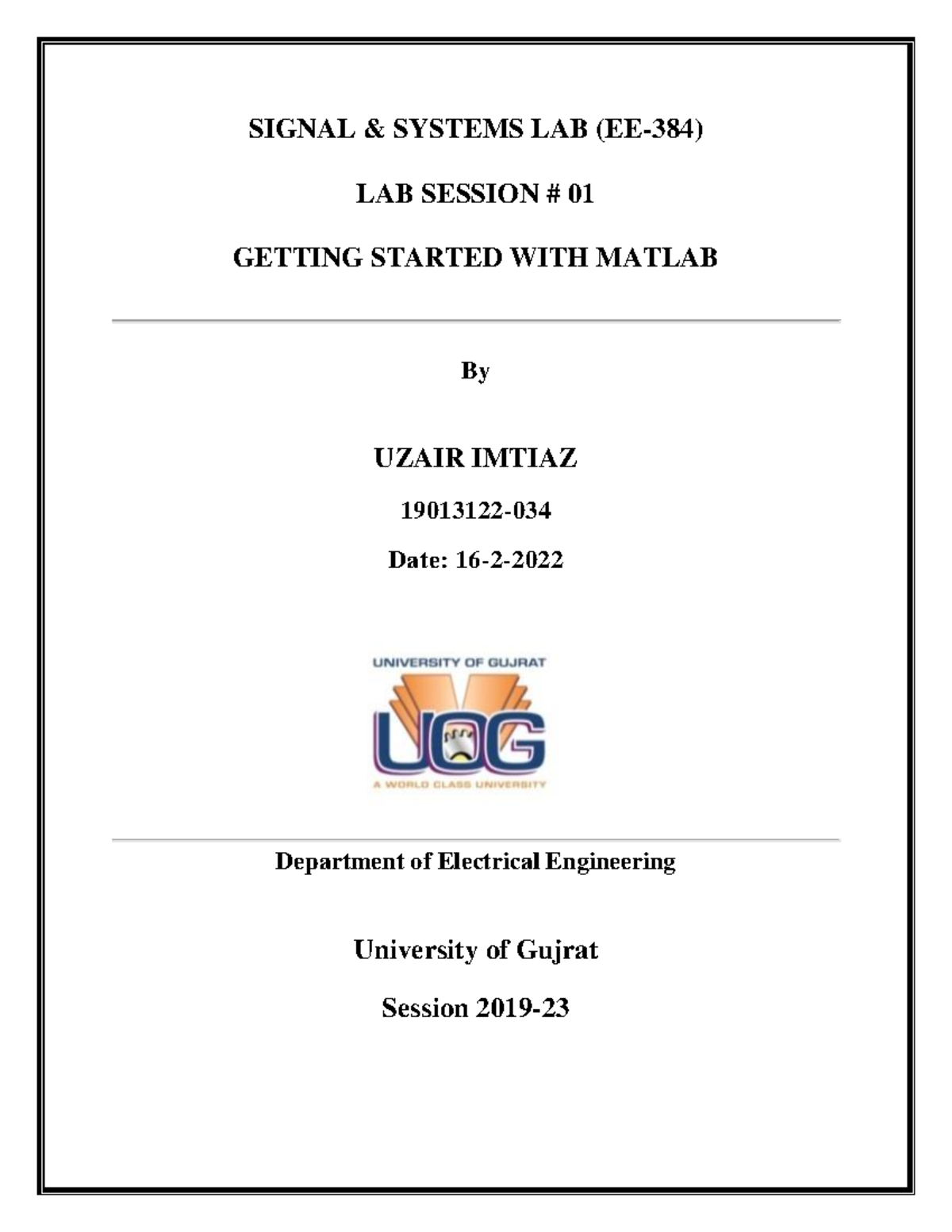 SIGNAL & SYSTEMS LAB (EE-384)

LAB SESSION # 01

GETTING STARTED WITH MATLAB

By

UZAIR IMTIAZ

19013122-034

Date: 16-2-2022

UNIVERSITY OF GUJRAT

UOG

A WORLD CLASS UNIVERSITY

Department of Electrical Engineering

University of Gujrat

Session 2019-23